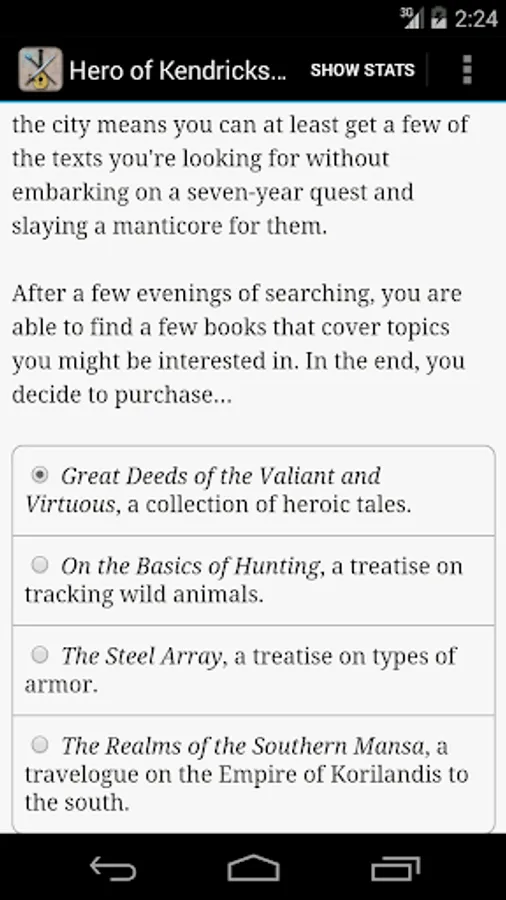 3G 2:24

Hero of Kendricks... SHOW STATS

the city means you can at least get a few of the texts you're looking for without embarking on a seven-year quest and slaying a manticore for them.

After a few evenings of searching, you are able to find a few books that cover topics you might be interested in. In the end, you decide to purchase...

Great Deeds of the Valiant and Virtuous, a collection of heroic tales.

On the Basics of Hunting, a treatise on tracking wild animals.

The Steel Array, a treatise on types of armor.

The Realms of the Southern Mansa, a travelogue on the Empire of Korilandis to the south.